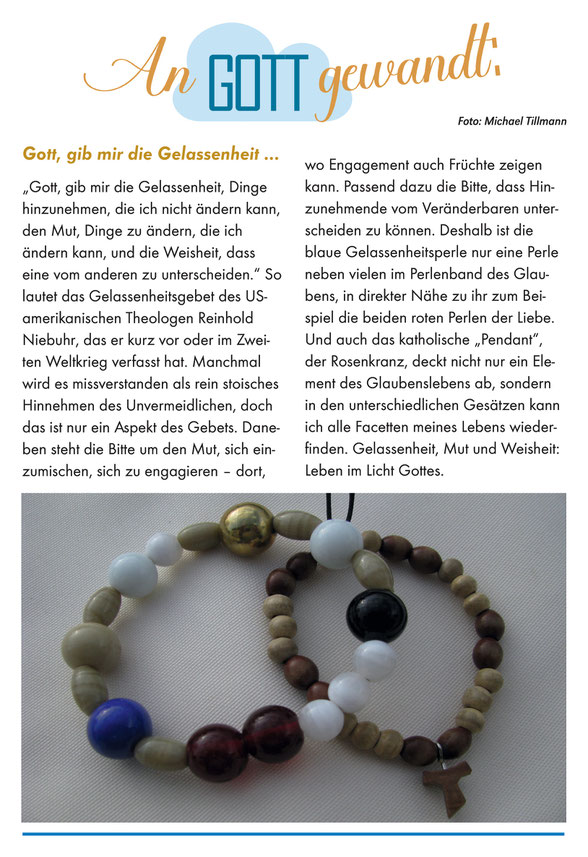 An GOTT gewandt:

Foto: Michael Tillmann

Gott, gib mir die Gelassenheit ...

„Gott, gib mir die Gelassenheit, Dinge hinzunehmen, die ich nicht ändern kann, den Mut, Dinge zu ändern, die ich ändern kann, und die Weisheit, dass eine vom anderen zu unterscheiden.“ So lautet das Gelassenheitsgebet des US-amerikanischen Theologen Reinhold Niebuhr, das er kurz vor oder im Zweiten Weltkrieg verfasst hat. Manchmal wird es missverstanden als rein stoisches Hinnehmen des Unvermeidlichen, doch das ist nur ein Aspekt des Gebets. Daneben steht die Bitte um den Mut, sich einzumischen, sich zu engagieren – dort, wo Engagement auch Früchte zeigen kann. Passend dazu die Bitte, dass Hinzunehmende vom Veränderbaren unterscheiden zu können. Deshalb ist die blaue Gelassenheitsperle nur eine Perle neben vielen im Perlenband des Glaubens, in direkter Nähe zu ihr zum Beispiel die beiden roten Perlen der Liebe. Und auch das katholische „Pendant“, der Rosenkranz, deckt nicht nur ein Element des Glaubenslebens ab, sondern in den unterschiedlichen Gesätzen kann ich alle Facetten meines Lebens wiederfinden. Gelassenheit, Mut und Weisheit: Leben im Licht Gottes.